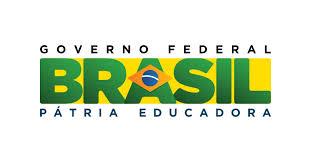 GOVERNO FEDERAL
BRASIL
PÁTRIA EDUCADORA